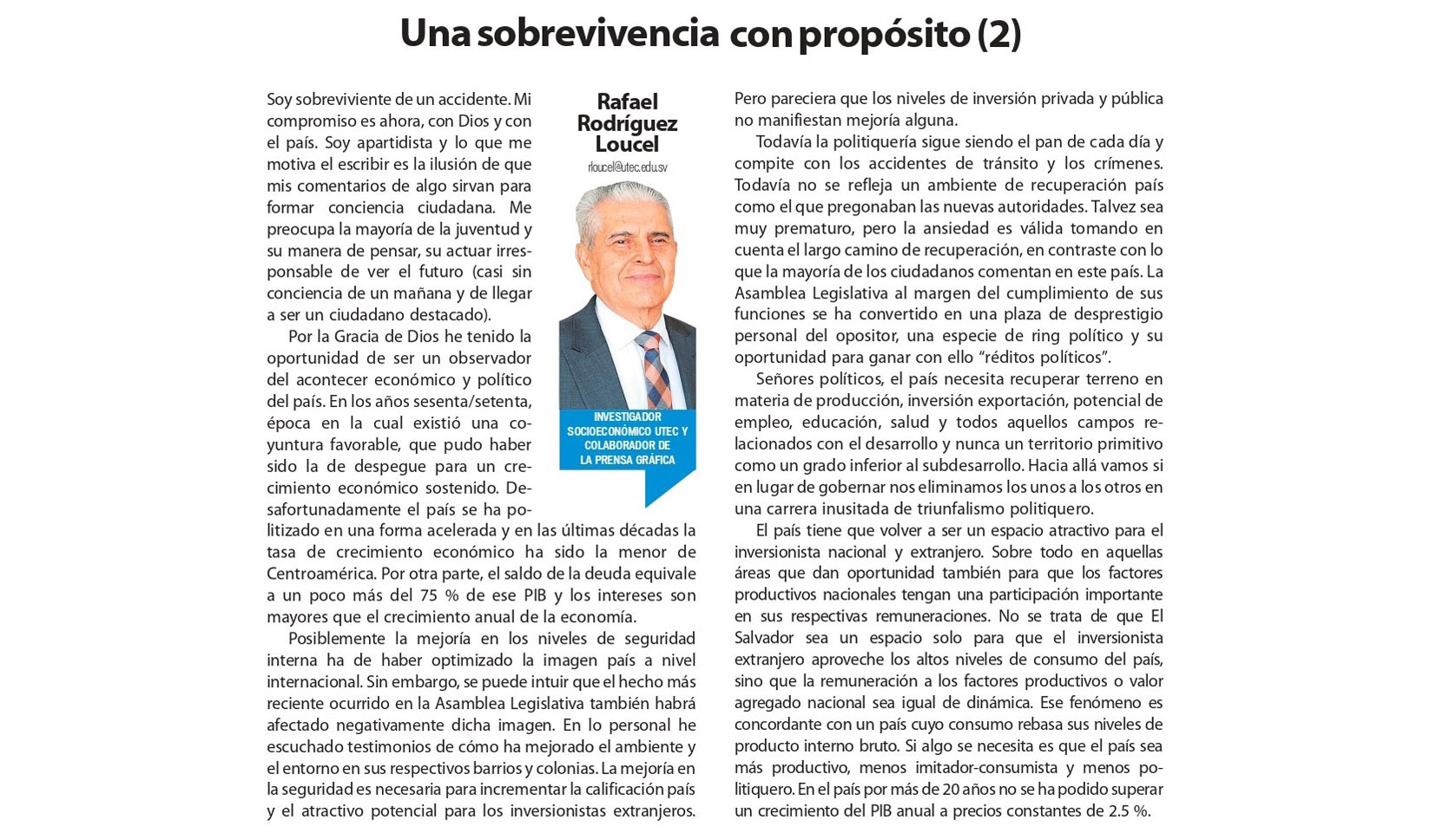 Una sobrevivencia con propósito (2)

Rafael Rodríguez Loucel
rloucel@utec.edu.sv

INVESTIGADOR SOCIOECONÓMICO UTEC Y COLABORADOR DE LA PRENSA GRÁFICA

Soy sobreviviente de un accidente. Mi compromiso es ahora, con Dios y con el país. Soy apartidista y lo que me motiva el escribir es la ilusión de que mis comentarios de algo sirvan para formar conciencia ciudadana. Me preocupa la mayoría de la juventud y su manera de pensar, su actuar irresponsable de ver el futuro (casi sin conciencia de un mañana y de llegar a ser un ciudadano destacado).

Por la Gracia de Dios he tenido la oportunidad de ser un observador del acontecer económico y político del país. En los años sesenta/setenta, época en la cual existió una coyuntura favorable, que pudo haber sido la de despegue para un crecimiento económico sostenido. Desafortunadamente el país se ha politizado en una forma acelerada y en las últimas décadas la tasa de crecimiento económico ha sido la menor de Centroamérica. Por otra parte, el saldo de la deuda equivale a un poco más del 75 % de ese PIB y los intereses son mayores que el crecimiento anual de la economía.

Posiblemente la mejoría en los niveles de seguridad interna ha de haber optimizado la imagen país a nivel internacional. Sin embargo, se puede intuir que el hecho más reciente ocurrido en la Asamblea Legislativa también habrá afectado negativamente dicha imagen. En lo personal he escuchado testimonios de cómo ha mejorado el ambiente y el entorno en sus respectivos barrios y colonias. La mejoría en la seguridad es necesaria para incrementar la calificación país y el atractivo potencial para los inversionistas extranjeros. Pero pareciera que los niveles de inversión privada y pública no manifiestan mejoría alguna.

Todavía la politiquería sigue siendo el pan de cada día y compite con los accidentes de tránsito y los crímenes. Todavía no se refleja un ambiente de recuperación país como el que pregonaban las nuevas autoridades. Talvez sea muy prematuro, pero la ansiedad es válida tomando en cuenta el largo camino de recuperación, en contraste con lo que la mayoría de los ciudadanos comentan en este país. La Asamblea Legislativa al margen del cumplimiento de sus funciones se ha convertido en una plaza de desprestigio personal del opositor, una especie de ring político y su oportunidad para ganar con ello “réditos políticos”.

Señores políticos, el país necesita recuperar terreno en materia de producción, inversión exportación, potencial de empleo, educación, salud y todos aquellos campos relacionados con el desarrollo y nunca un territorio primitivo como un grado inferior al subdesarrollo. Hacia allá vamos si en lugar de gobernar nos eliminamos los unos a los otros en una carrera inusitada de triunfalismo politiquero.

El país tiene que volver a ser un espacio atractivo para el inversionista nacional y extranjero. Sobre todo en aquellas áreas que dan oportunidad también para que los factores productivos nacionales tengan una participación importante en sus respectivas remuneraciones. No se trata de que El Salvador sea un espacio solo para que el inversionista extranjero aproveche los altos niveles de consumo del país, sino que la remuneración a los factores productivos o valor agregado nacional sea igual de dinámica. Ese fenómeno es concordante con un país cuyo consumo rebasa sus niveles de producto interno bruto. Si algo se necesita es que el país sea más productivo, menos imitador-consumista y menos politiquero. En el país por más de 20 años no se ha podido superar un crecimiento del PIB anual a precios constantes de 2.5 %.